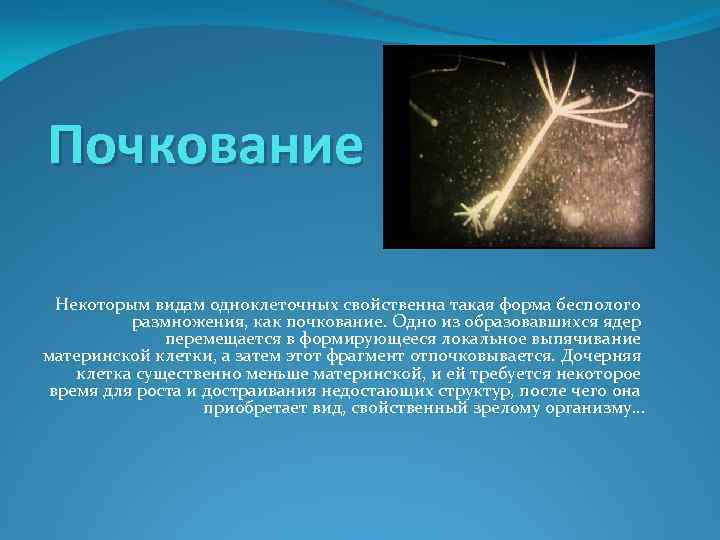 Почкование

Некоторым видам одноклеточных свойственна такая форма бесполого размножения, как почкование. Одно из образовавшихся ядер перемещается в формирующееся локальное выпячивание материнской клетки, а затем этот фрагмент отпочковывается. Дочерняя клетка существенно меньше материнской, и ей требуется некоторое время для роста и достраивания недостающих структур, после чего она приобретает вид, свойственный зрелому организму...